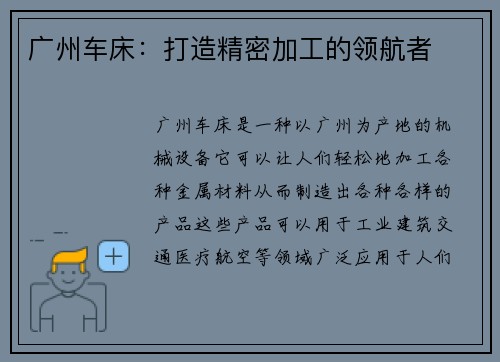 广州车床：打造精密加工的领航者

广州车床是一种以广州为产地的机械设备它可以让人们轻松地加工各种金属材料从而制造出各种各样的产品这些产品可以用于工业建筑交通医疗航空等领域广泛应用于人们

+